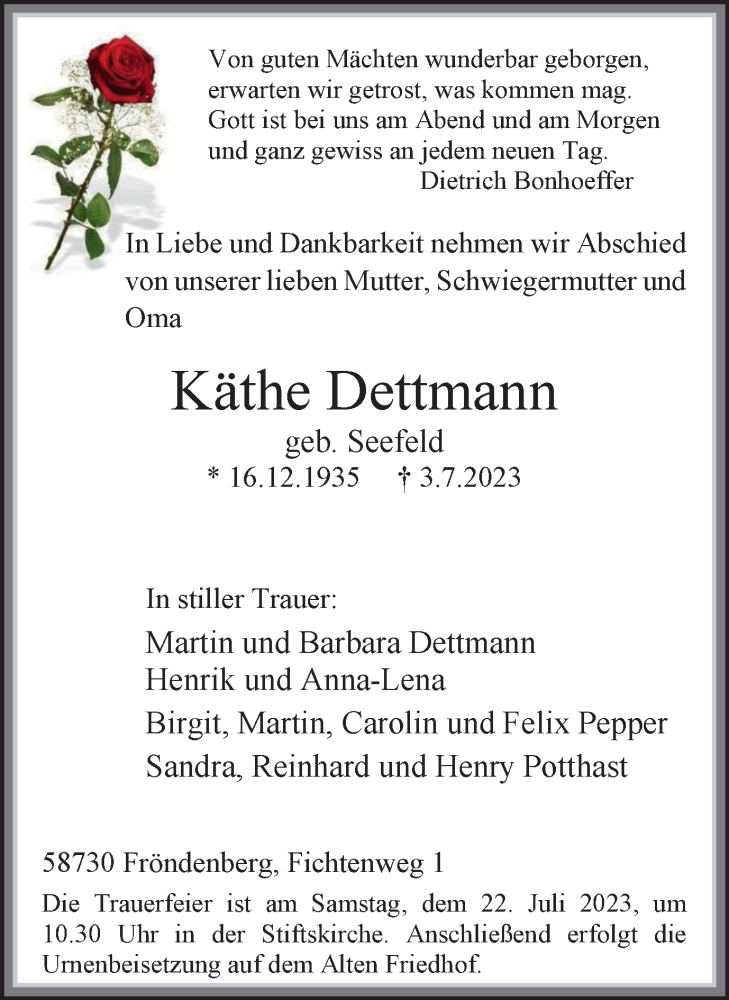 Von guten Mächten wunderbar geborgen,
erwarten wir getrost, was kommen mag.
Gott ist bei uns am Abend und am Morgen
und ganz gewiss an jedem neuen Tag.
Dietrich Bonhoeffer

In Liebe und Dankbarkeit nehmen wir Abschied von unserer lieben Mutter, Schwiegermutter und Oma

Käthe Dettmann
geb. Seefeld
* 16.12.1935 † 3.7.2023

In stiller Trauer:
Martin und Barbara Dettmann
Henrik und Anna-Lena
Birgit, Martin, Carolin und Felix Pepper
Sandra, Reinhard und Henry Potthast

58730 Fröndenberg, Fichtenweg 1

Die Trauerfeier ist am Samstag, dem 22. Juli 2023, um 10.30 Uhr in der Stiftskirche. Anschließend erfolgt die Urnenbeisetzung auf dem Alten Friedhof.